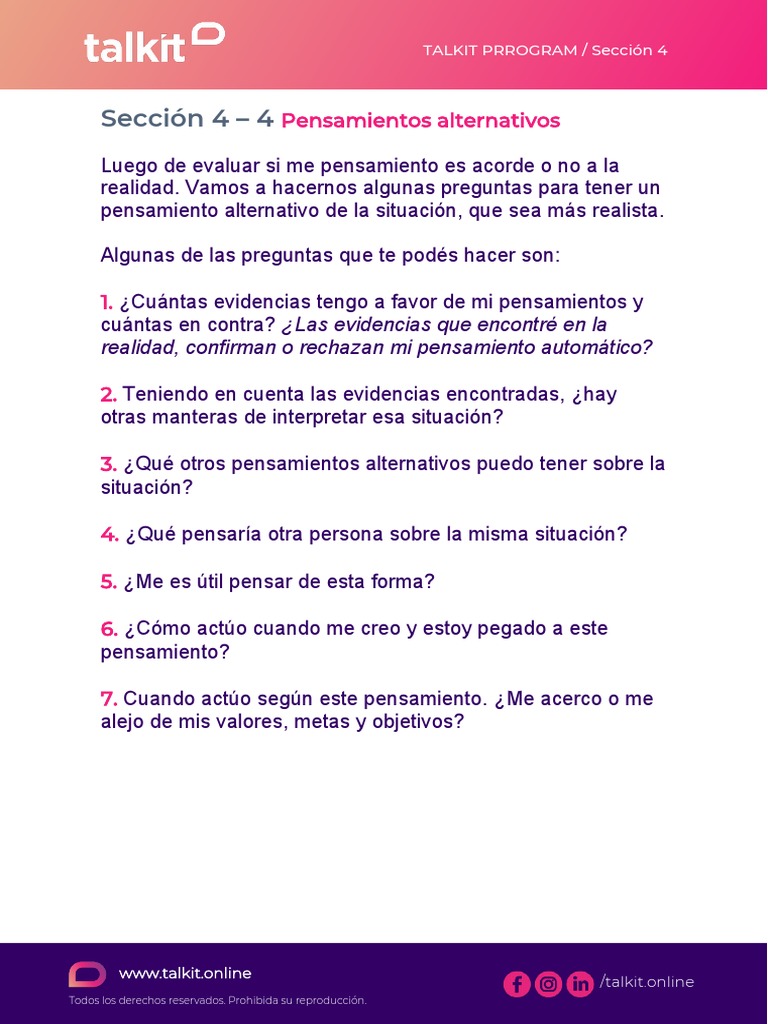 talkit

TALKIT PRROGRAM / Sección 4

Sección 4 – 4 Pensamientos alternativos

Luego de evaluar si me pensamiento es acorde o no a la realidad. Vamos a hacernos algunas preguntas para tener un pensamiento alternativo de la situación, que sea más realista.

Algunas de las preguntas que te podés hacer son:

1. ¿Cuántas evidencias tengo a favor de mi pensamientos y cuántas en contra? ¿Las evidencias que encontré en la realidad, confirman o rechazan mi pensamiento automático?

2. Teniendo en cuenta las evidencias encontradas, ¿hay otras manteras de interpretar esa situación?

3. ¿Qué otros pensamientos alternativos puedo tener sobre la situación?

4. ¿Qué pensaría otra persona sobre la misma situación?

5. ¿Me es útil pensar de esta forma?

6. ¿Cómo actúo cuando me creo y estoy pegado a este pensamiento?

7. Cuando actúo según este pensamiento. ¿Me acerco o me alejo de mis valores, metas y objetivos?

www.talkit.online

Todos los derechos reservados. Prohibida su reproducción.

/talkit.online